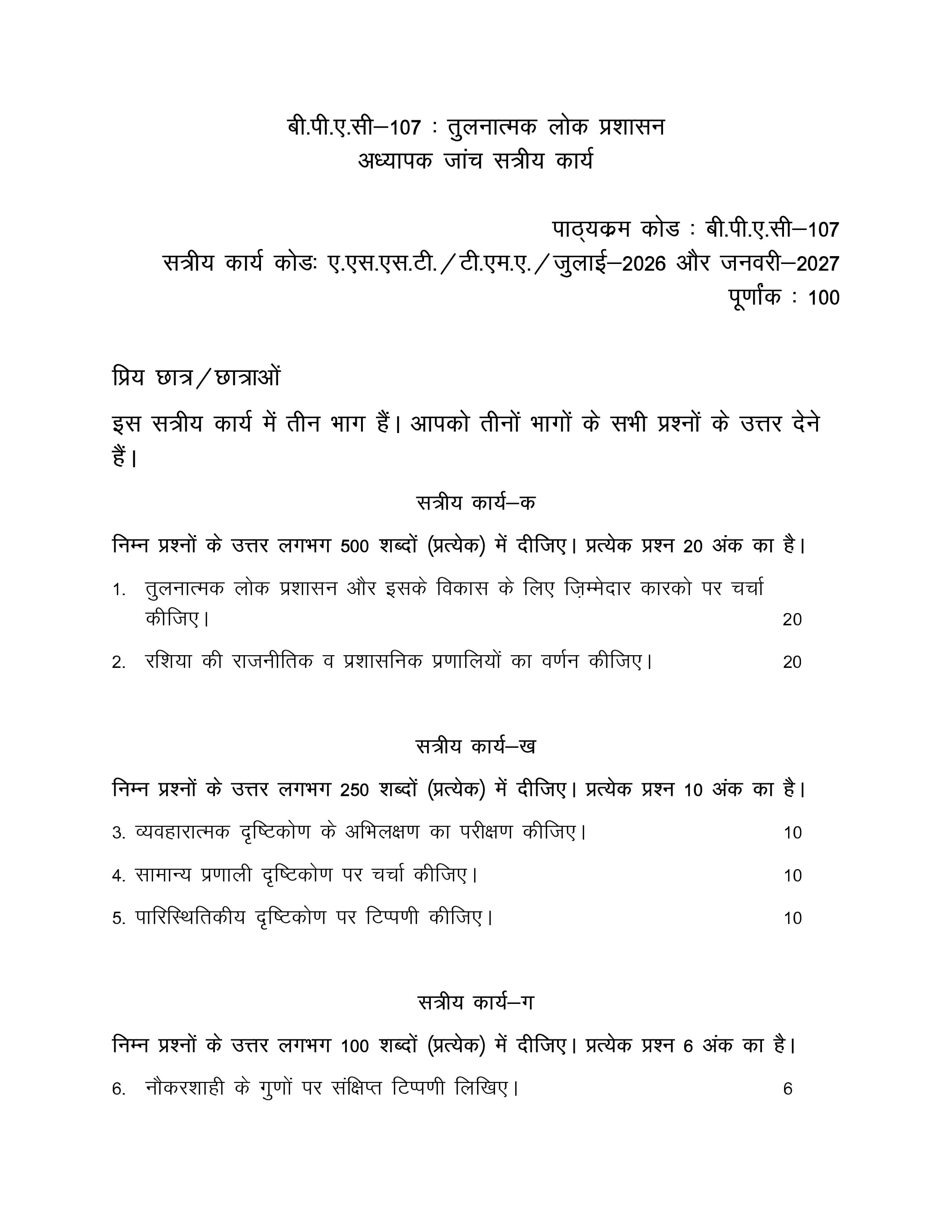 बी.पी.ए.सी–107 : तुलनात्मक लोक प्रशासन
अध्यापक जांच सत्रीय कार्य

पाठ्यक्रम कोड : बी.पी.ए.सी–107
सत्रीय कार्य कोडः ए.एस.एस.टी./टी.एम.ए./जुलाई–2026 और जनवरी–2027
पूर्णांक : 100

प्रिय छात्र/छात्राओं

इस सत्रीय कार्य में तीन भाग हैं। आपको तीनों भागों के सभी प्रश्नों के उत्तर देने हैं।

सत्रीय कार्य–क

निम्न प्रश्नों के उत्तर लगभग 500 शब्दों (प्रत्येक) में दीजिए। प्रत्येक प्रश्न 20 अंक का है।

1. तुलनात्मक लोक प्रशासन और इसके विकास के लिए ज़िम्मेदार कारको पर चर्चा कीजिए। 20

2. रशिया की राजनीतिक व प्रशासनिक प्रणालियों का वर्णन कीजिए। 20

सत्रीय कार्य–ख

निम्न प्रश्नों के उत्तर लगभग 250 शब्दों (प्रत्येक) में दीजिए। प्रत्येक प्रश्न 10 अंक का है।

3. व्यवहारात्मक दृष्टिकोण के अभिलक्षण का परीक्षण कीजिए। 10

4. सामान्य प्रणाली दृष्टिकोण पर चर्चा कीजिए। 10

5. पारिस्थितिकीय दृष्टिकोण पर टिप्पणी कीजिए। 10

सत्रीय कार्य–ग

निम्न प्रश्नों के उत्तर लगभग 100 शब्दों (प्रत्येक) में दीजिए। प्रत्येक प्रश्न 6 अंक का है।

6. नौकरशाही के गुणों पर संक्षिप्त टिप्पणी लिखिए। 6